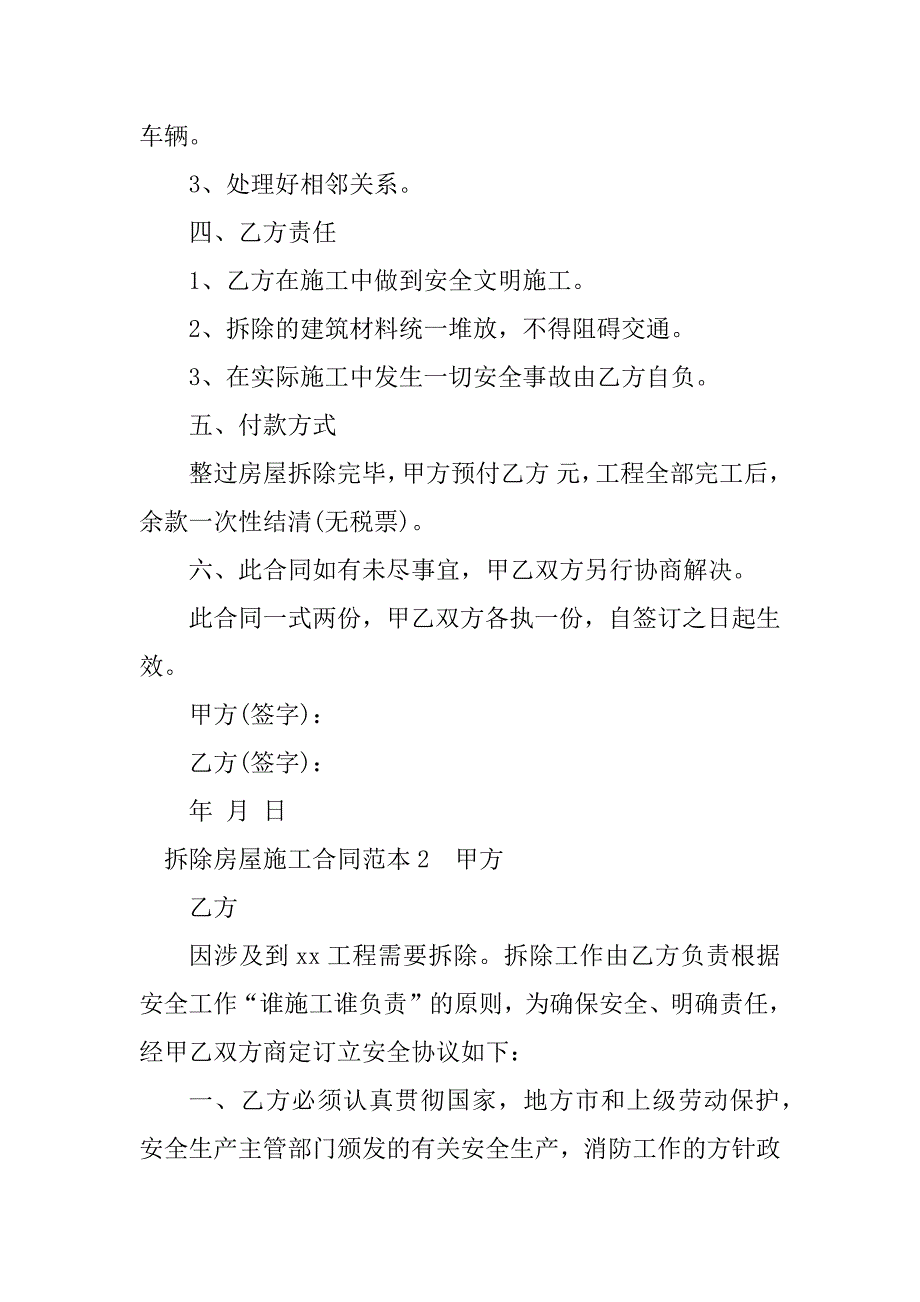 车辆。

3、处理好相邻关系。

四、乙方责任

1、乙方在施工中做到安全文明施工。

2、拆除的建筑材料统一堆放，不得阻碍交通。

3、在实际施工中发生一切安全事故由乙方自负。

五、付款方式

整过房屋拆除完毕，甲方预付乙方 元，工程全部完工后，余款一次性结清(无税票)。

六、此合同如有未尽事宜，甲乙双方另行协商解决。

此合同一式两份，甲乙双方各执一份，自签订之日起生效。

甲方(签字)：

乙方(签字)：

年 月 日

拆除房屋施工合同范本 2 甲方

乙方

因涉及到 xx 工程需要拆除。拆除工作由乙方负责根据安全工作“谁施工谁负责”的原则，为确保安全、明确责任，经甲乙双方商定订立安全协议如下：

一、乙方必须认真贯彻国家，地方市和上级劳动保护，安全生产主管部门颁发的有关安全生产，消防工作的方针政